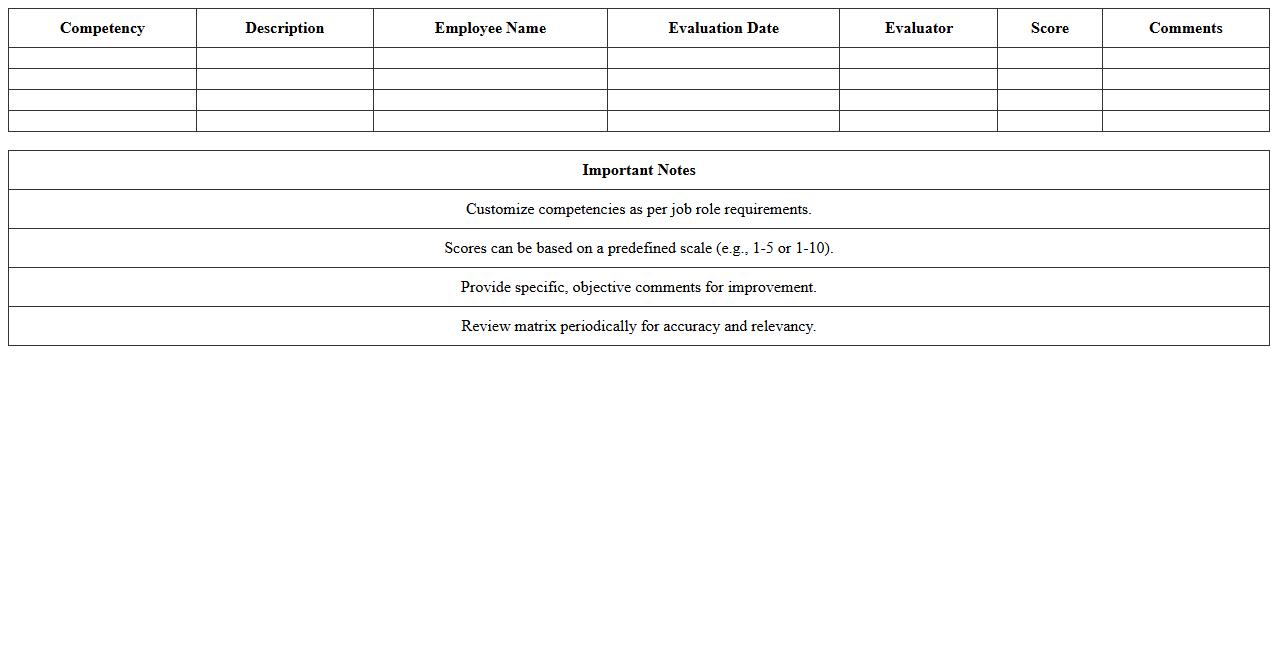 | Competency | Description | Employee Name | Evaluation Date | Evaluator | Score | Comments |
|---|---|---|---|---|---|---|
| | | | | | | |
| | | | | | | |
| | | | | | | |
| | | | | | | |

| Important Notes |
|---|
| Customize competencies as per job role requirements. |
| Scores can be based on a predefined scale (e.g., 1-5 or 1-10). |
| Provide specific, objective comments for improvement. |
| Review matrix periodically for accuracy and relevancy. |